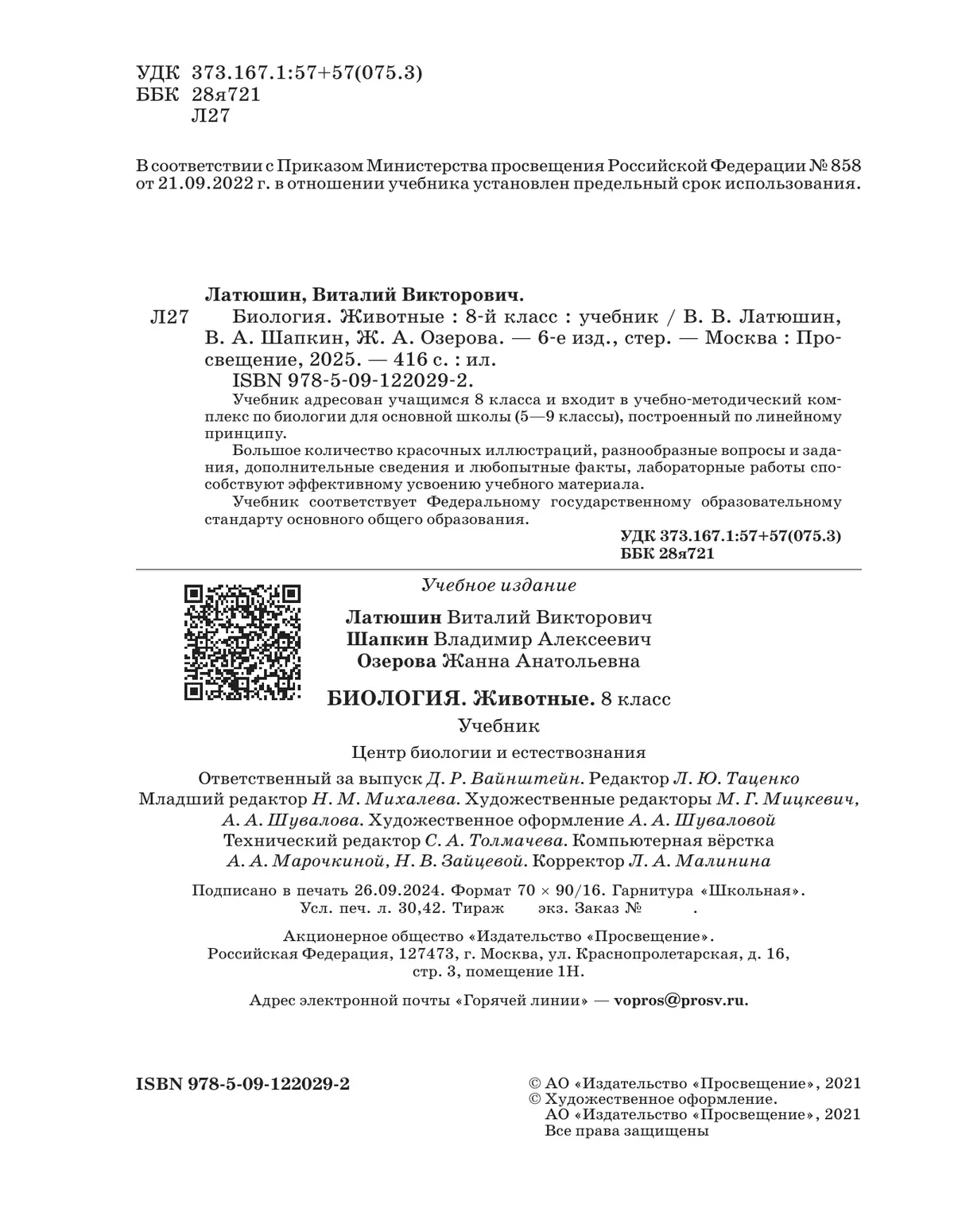 УДК 373.167.1:57+57(075.3)
ББК 28я721
Л27

В соответствии с Приказом Министерства просвещения Российской Федерации № 858 от 21.09.2022 г. в отношении учебника установлен предельный срок использования.

Латюшин, Виталий Викторович.
Л27 Биология. Животные : 8-й класс : учебник / В. В. Латюшин, В. А. Шапкин, Ж. А. Озерова. — 6-е изд., стер. — Москва : Просвещение, 2025. — 416 с. : ил.
ISBN 978-5-09-122029-2.
Учебник адресован учащимся 8 класса и входит в учебно-методический комплекс по биологии для основной школы (5—9 классы), построенный по линейному принципу.
Большое количество красочных иллюстраций, разнообразные вопросы и задания, дополнительные сведения и любопытные факты, лабораторные работы способствуют эффективному усвоению учебного материала.
Учебник соответствует Федеральному государственному образовательному стандарту основного общего образования.
УДК 373.167.1:57+57(075.3)
ББК 28я721

Учебное издание

Латюшин Виталий Викторович
Шапкин Владимир Алексеевич
Озерова Жанна Анатольевна

БИОЛОГИЯ. Животные. 8 класс
Учебник

Центр биологии и естествознания

Ответственный за выпуск Д. Р. Вайнштейн. Редактор Л. Ю. Таценко
Младший редактор Н. М. Михалева. Художественные редакторы М. Г. Мицкевич, А. А. Шувалова. Художественное оформление А. А. Шуваловой
Технический редактор С. А. Толмачева. Компьютерная вёрстка А. А. Марочкиной, Н. В. Зайцевой. Корректор Л. А. Малинина

Подписано в печать 26.09.2024. Формат 70 × 90/16. Гарнитура «Школьная». Усл. печ. л. 30,42. Тираж экз. Заказ № .

Акционерное общество «Издательство «Просвещение».
Российская Федерация, 127473, г. Москва, ул. Краснопролетарская, д. 16, стр. 3, помещение 1Н.

Адрес электронной почты «Горячей линии» — vopros@prosv.ru.

ISBN 978-5-09-122029-2

© АО «Издательство «Просвещение», 2021
© Художественное оформление.
АО «Издательство «Просвещение», 2021
Все права защищены